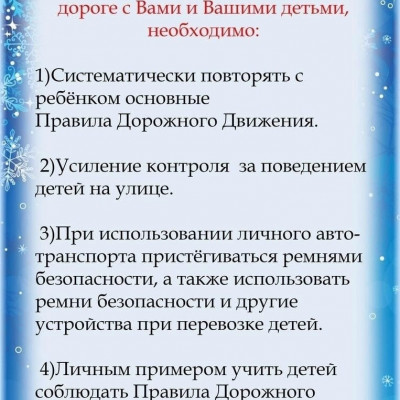 дороге с Вами и Вашими детьми, необходимо:

1)Систематически повторять с ребёнком основные Правила Дорожного Движения.

2)Усиление контроля за поведением детей на улице.

3)При использовании личного автотранспорта пристёгиваться ремнями безопасности, а также использовать ремни безопасности и другие устройства при перевозке детей.

4)Личным примером учить детей соблюдать Правила Дорожного